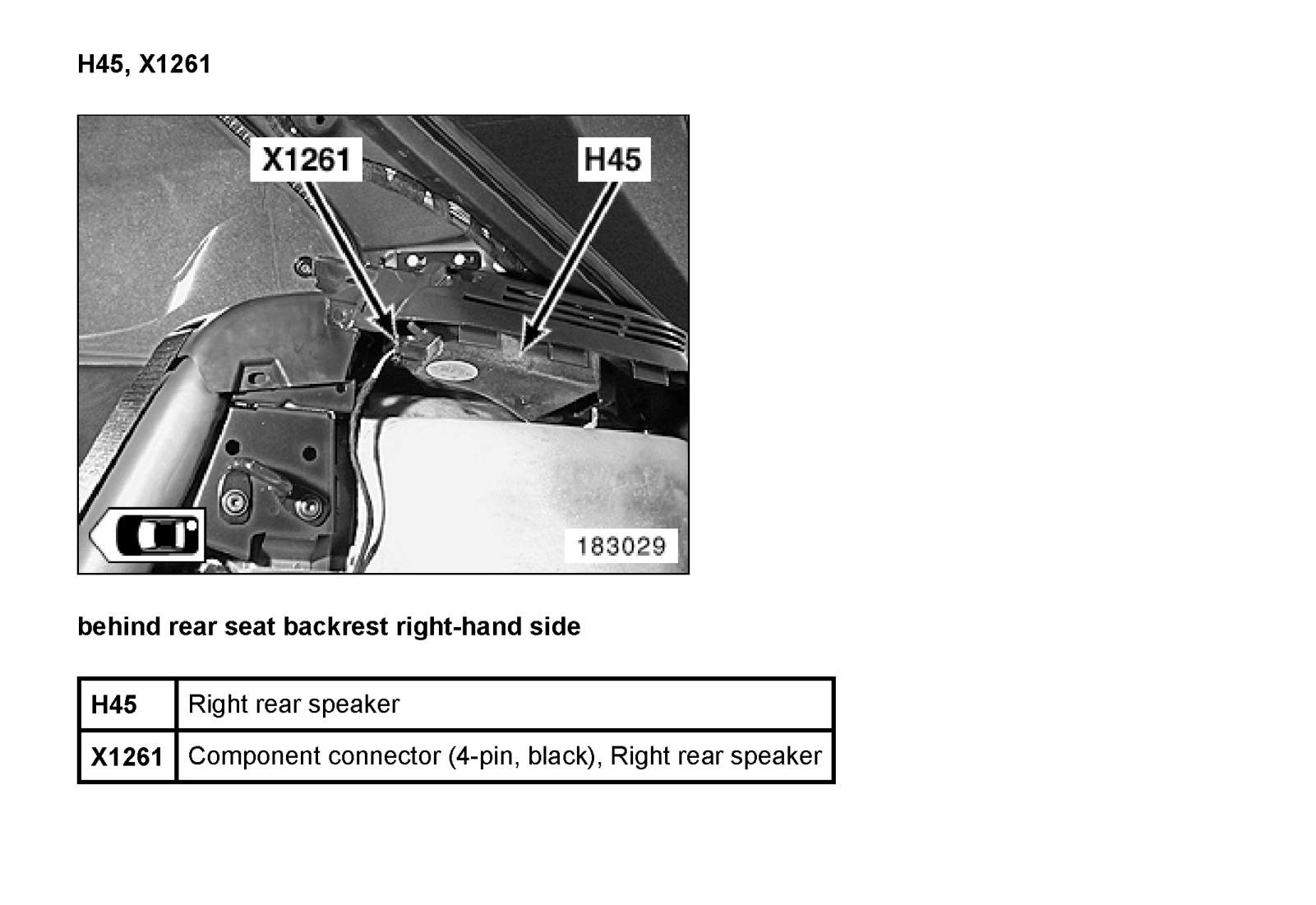 H45, X1261

X1261

H45

183029

behind rear seat backrest right-hand side

| H45 | Right rear speaker |
|---|---|
| X1261 | Component connector (4-pin, black), Right rear speaker |